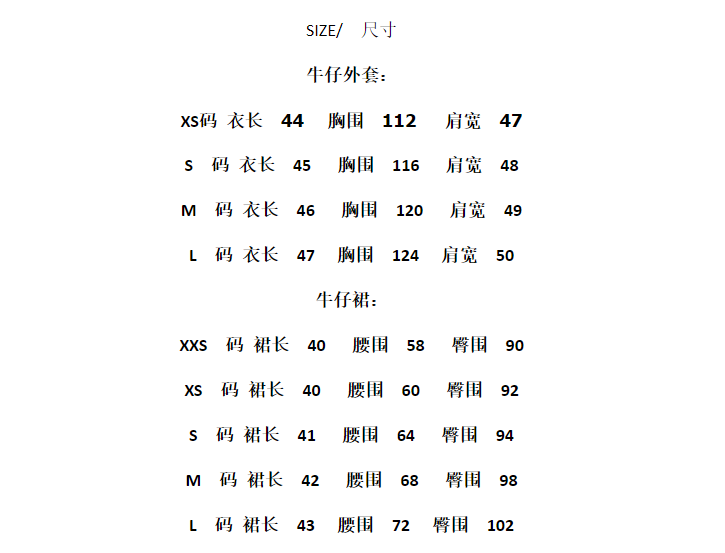 SIZE/ 尺寸

牛仔外套:

XS码 衣长 44 胸围 112 肩宽 47

S 码 衣长 45 胸围 116 肩宽 48

M 码 衣长 46 胸围 120 肩宽 49

L 码 衣长 47 胸围 124 肩宽 50

牛仔裙:

XXS 码 裙长 40 腰围 58 臀围 90

XS 码 裙长 40 腰围 60 臀围 92

S 码 裙长 41 腰围 64 臀围 94

M 码 裙长 42 腰围 68 臀围 98

L 码 裙长 43 腰围 72 臀围 102